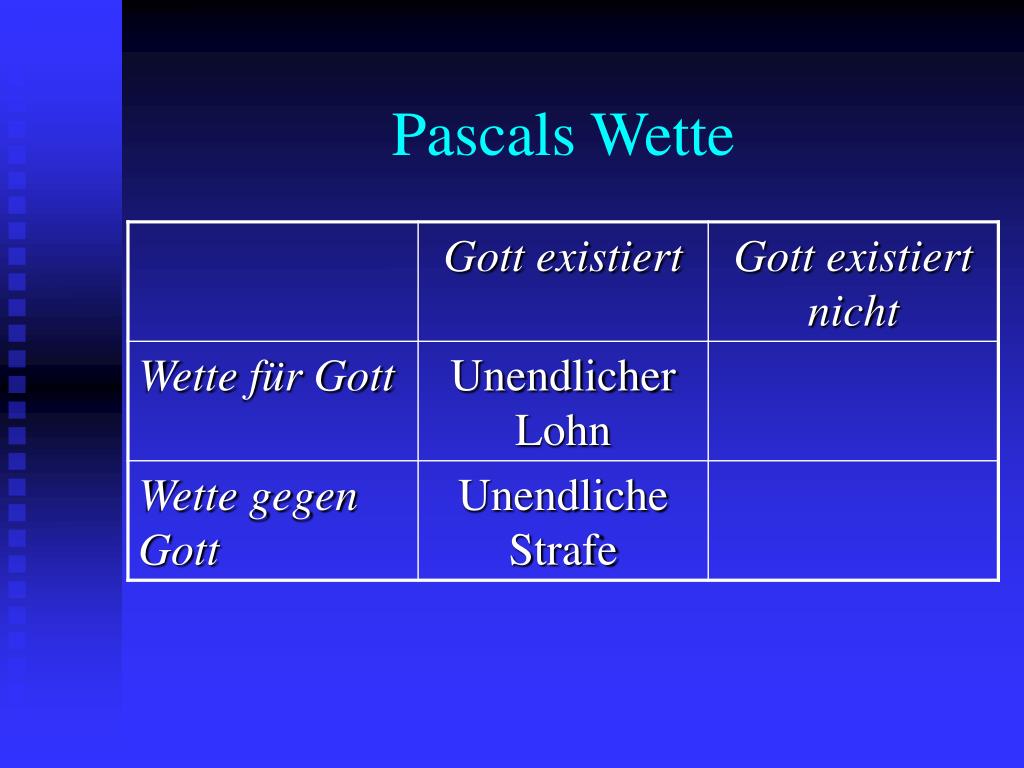 Pascals Wette

| | Gott existiert | Gott existiert nicht |
|---|---|---|
| Wette für Gott | Unendlicher Lohn | |
| Wette gegen Gott | Unendliche Strafe | |